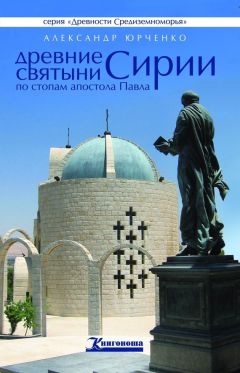 серия «Древности Средиземноморья»

АЛЕКСАНДР ЮРЧЕНКО

Древние святыни Сирии

по стопам апостола Павла

Книгоноша